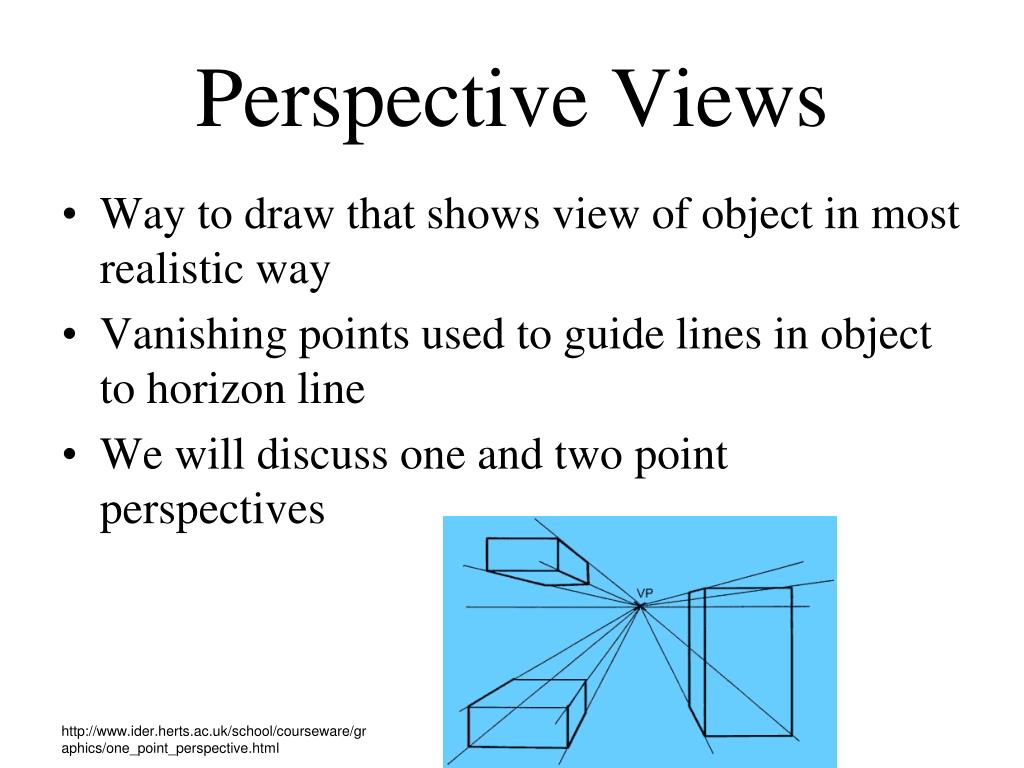 Perspective Views

• Way to draw that shows view of object in most realistic way
• Vanishing points used to guide lines in object to horizon line
• We will discuss one and two point perspectives

VP

http://www.ider.herts.ac.uk/school/courseware/graphics/one_point_perspective.html